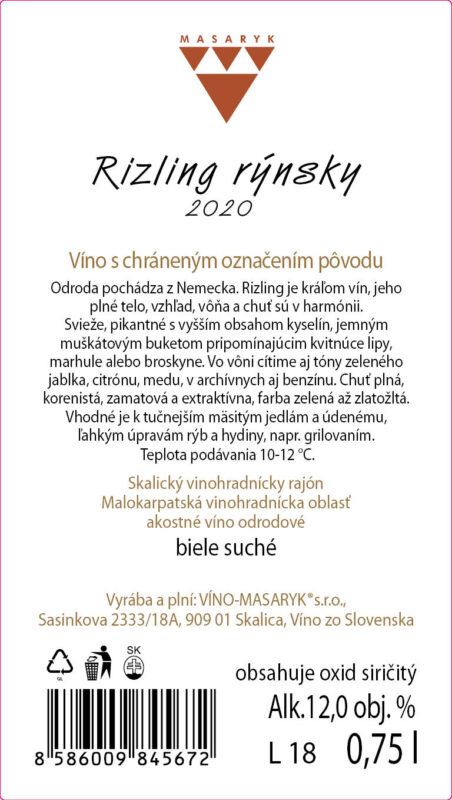 MASARYK

Rizling rýnsky
2020

Víno s chráneným označením pôvodu

Odroda pochádza z Nemecka. Rizling je kráľom vín, jeho plné telo, vzhľad, vôňa a chuť sú v harmónii. Svieže, pikantné s vyšším obsahom kyselín, jemným muškátovým buketom pripomínajúcim kvitnúce lipy, marhule alebo broskyne. Vo vôni cítime aj tóny zeleného jablka, citrónu, medu, v archívnych aj benzínu. Chuť plná, korenistá, zamatová a extraktívna, farba zelená až zlatožltá. Vhodné je k tučnejším mäsitým jedlám a údenému, ľahkým úpravám rýb a hydiny, napr. grilovaním. Teplota podávania 10-12 °C.

Skalický vinohradnícky rajón
Malokarpatská vinohradnícka oblasť
akostné víno odrodové

biele suché

Vyrába a plní: VÍNO-MASARYK® s.r.o.,
Sasinkova 2333/18A, 909 01 Skalica, Víno zo Slovenska

GL
SK

obsahuje oxid siričitý
Alk.12,0 obj. %
L 18 0,75 l

8 586009 845672